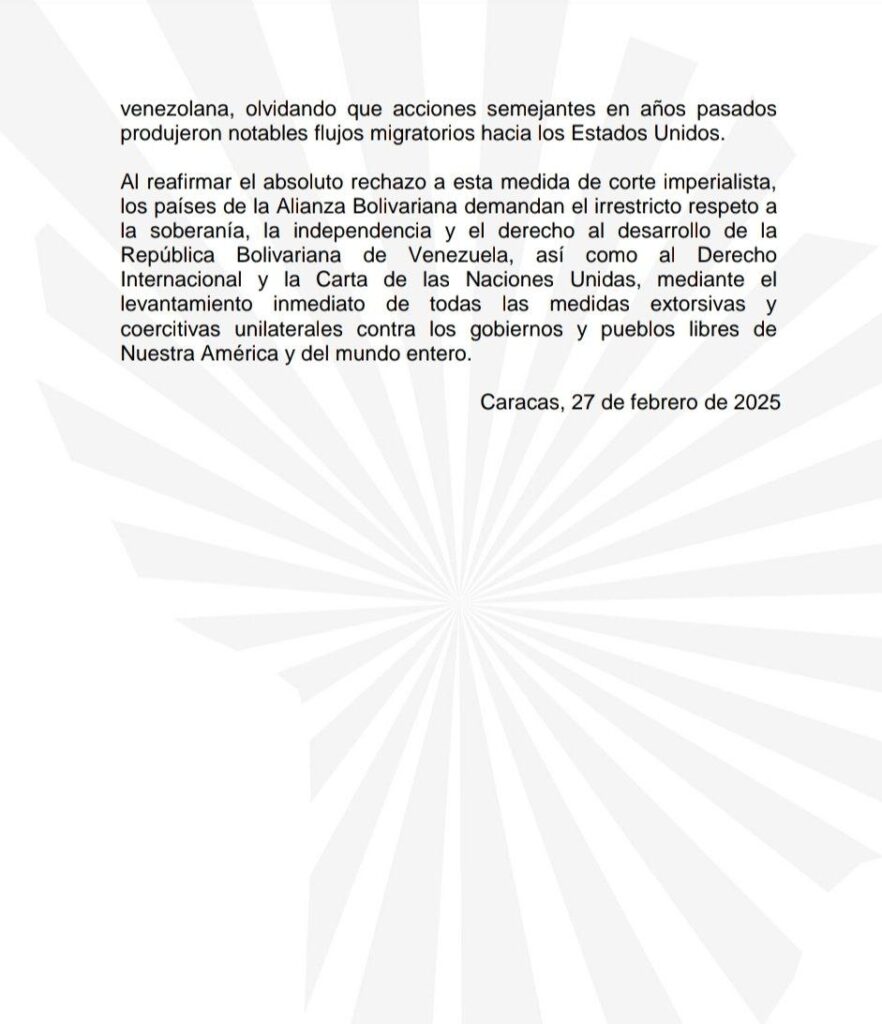 venezolana, olvidando que acciones semejantes en años pasados produjeron notables flujos migratorios hacia los Estados Unidos.

Al reafirmar el absoluto rechazo a esta medida de corte imperialista, los países de la Alianza Bolivariana demandan el irrestricto respeto a la soberanía, la independencia y el derecho al desarrollo de la República Bolivariana de Venezuela, así como al Derecho Internacional y la Carta de las Naciones Unidas, mediante el levantamiento inmediato de todas las medidas extorsivas y coercitivas unilaterales contra los gobiernos y pueblos libres de Nuestra América y del mundo entero.

Caracas, 27 de febrero de 2025